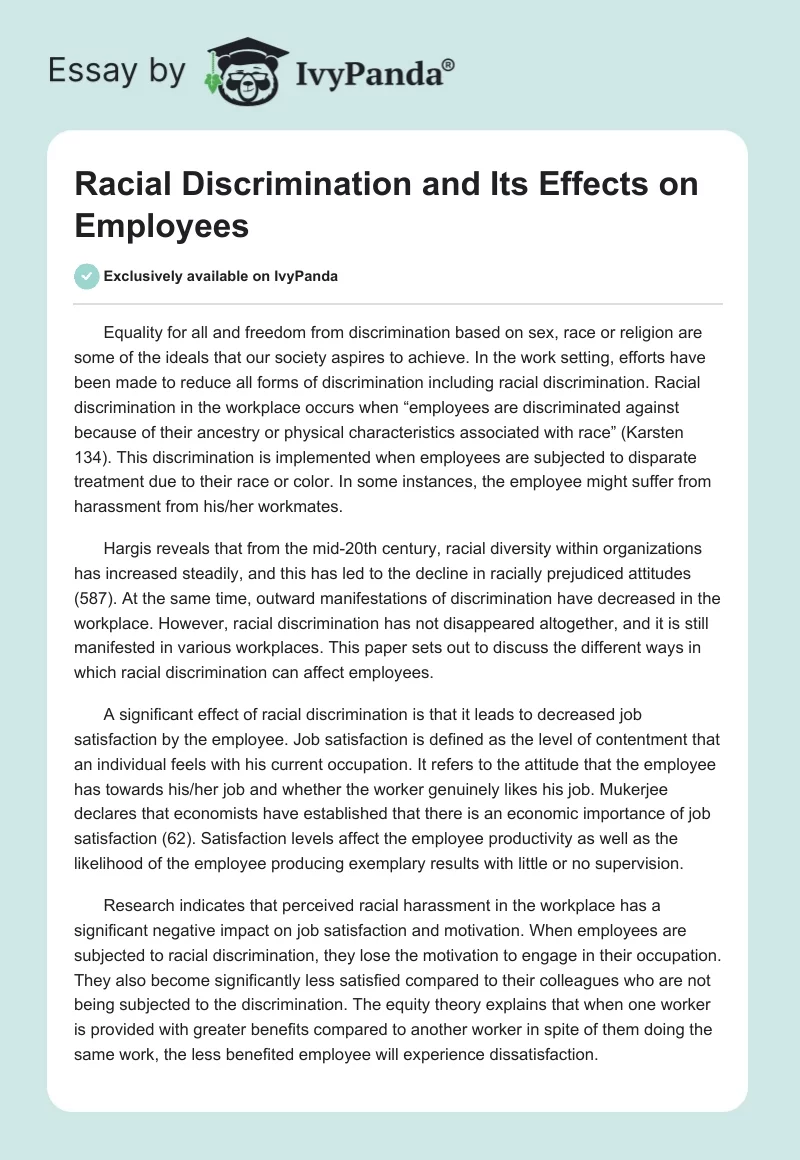 Essay by IvyPanda®

Racial Discrimination and Its Effects on Employees

Exclusively available on IvyPanda

Equality for all and freedom from discrimination based on sex, race or religion are some of the ideals that our society aspires to achieve. In the work setting, efforts have been made to reduce all forms of discrimination including racial discrimination. Racial discrimination in the workplace occurs when “employees are discriminated against because of their ancestry or physical characteristics associated with race” (Karsten 134). This discrimination is implemented when employees are subjected to disparate treatment due to their race or color. In some instances, the employee might suffer from harassment from his/her workmates.

Hargis reveals that from the mid-20th century, racial diversity within organizations has increased steadily, and this has led to the decline in racially prejudiced attitudes (587). At the same time, outward manifestations of discrimination have decreased in the workplace. However, racial discrimination has not disappeared altogether, and it is still manifested in various workplaces. This paper sets out to discuss the different ways in which racial discrimination can affect employees.

A significant effect of racial discrimination is that it leads to decreased job satisfaction by the employee. Job satisfaction is defined as the level of contentment that an individual feels with his current occupation. It refers to the attitude that the employee has towards his/her job and whether the worker genuinely likes his job. Mukerjee declares that economists have established that there is an economic importance of job satisfaction (62). Satisfaction levels affect the employee productivity as well as the likelihood of the employee producing exemplary results with little or no supervision.

Research indicates that perceived racial harassment in the workplace has a significant negative impact on job satisfaction and motivation. When employees are subjected to racial discrimination, they lose the motivation to engage in their occupation. They also become significantly less satisfied compared to their colleagues who are not being subjected to the discrimination. The equity theory explains that when one worker is provided with greater benefits compared to another worker in spite of them doing the same work, the less benefited employee will experience dissatisfaction.